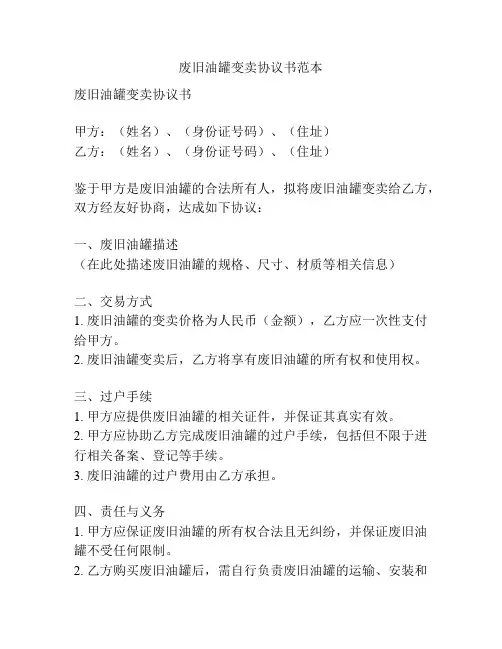 废旧油罐变卖协议书范本

废旧油罐变卖协议书

甲方：（姓名）、（身份证号码）、（住址）
乙方：（姓名）、（身份证号码）、（住址）

鉴于甲方是废旧油罐的合法所有人，拟将废旧油罐变卖给乙方，双方经友好协商，达成如下协议：

一、废旧油罐描述
（在此处描述废旧油罐的规格、尺寸、材质等相关信息）

二、交易方式
1. 废旧油罐的变卖价格为人民币（金额），乙方应一次性支付给甲方。
2. 废旧油罐变卖后，乙方将享有废旧油罐的所有权和使用权。

三、过户手续
1. 甲方应提供废旧油罐的相关证件，并保证其真实有效。
2. 甲方应协助乙方完成废旧油罐的过户手续，包括但不限于进行相关备案、登记等手续。
3. 废旧油罐的过户费用由乙方承担。

四、责任与义务
1. 甲方应保证废旧油罐的所有权合法且无纠纷，并保证废旧油罐不受任何限制。
2. 乙方购买废旧油罐后，需自行负责废旧油罐的运输、安装和